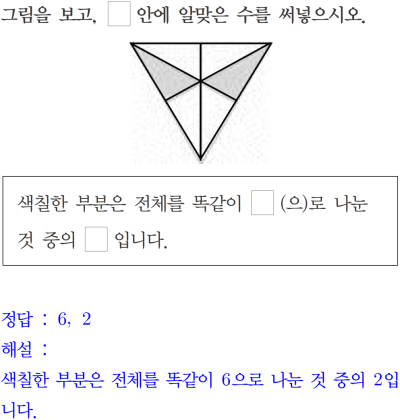 그림을 보고, ☐ 안에 알맞은 수를 써넣으시오.

색칠한 부분은 전체를 똑같이 ☐ (으)로 나눈 것 중의 ☐ 입니다.

정답 : 6, 2

해설 :

색칠한 부분은 전체를 똑같이 6으로 나눈 것 중의 2입니다.